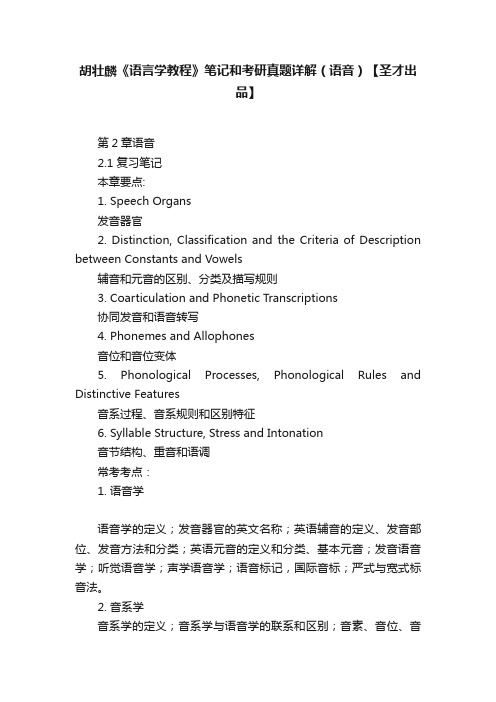 胡壮麟《语言学教程》笔记和考研真题详解（语音）【圣才出品】

第 2 章语音

2.1 复习笔记

本章要点:

1. Speech Organs

发音器官

2. Distinction, Classification and the Criteria of Description between Constants and Vowels

辅音和元音的区别、分类及描写规则

3. Coarticulation and Phonetic Transcriptions

协同发音和语音转写

4. Phonemes and Allophones

音位和音位变体

5. Phonological Processes, Phonological Rules and Distinctive Features

音系过程、音系规则和区别特征

6. Syllable Structure, Stress and Intonation

音节结构、重音和语调

常考考点：

1. 语音学

语音学的定义；发音器官的英文名称；英语辅音的定义、发音部位、发音方法和分类；英语元音的定义和分类、基本元音；发音语音学；听觉语音学；声学语音学；语音标记，国际音标；严式与宽式标音法。

2. 音系学

音系学的定义；音系学与语音学的联系和区别；音素、音位、音